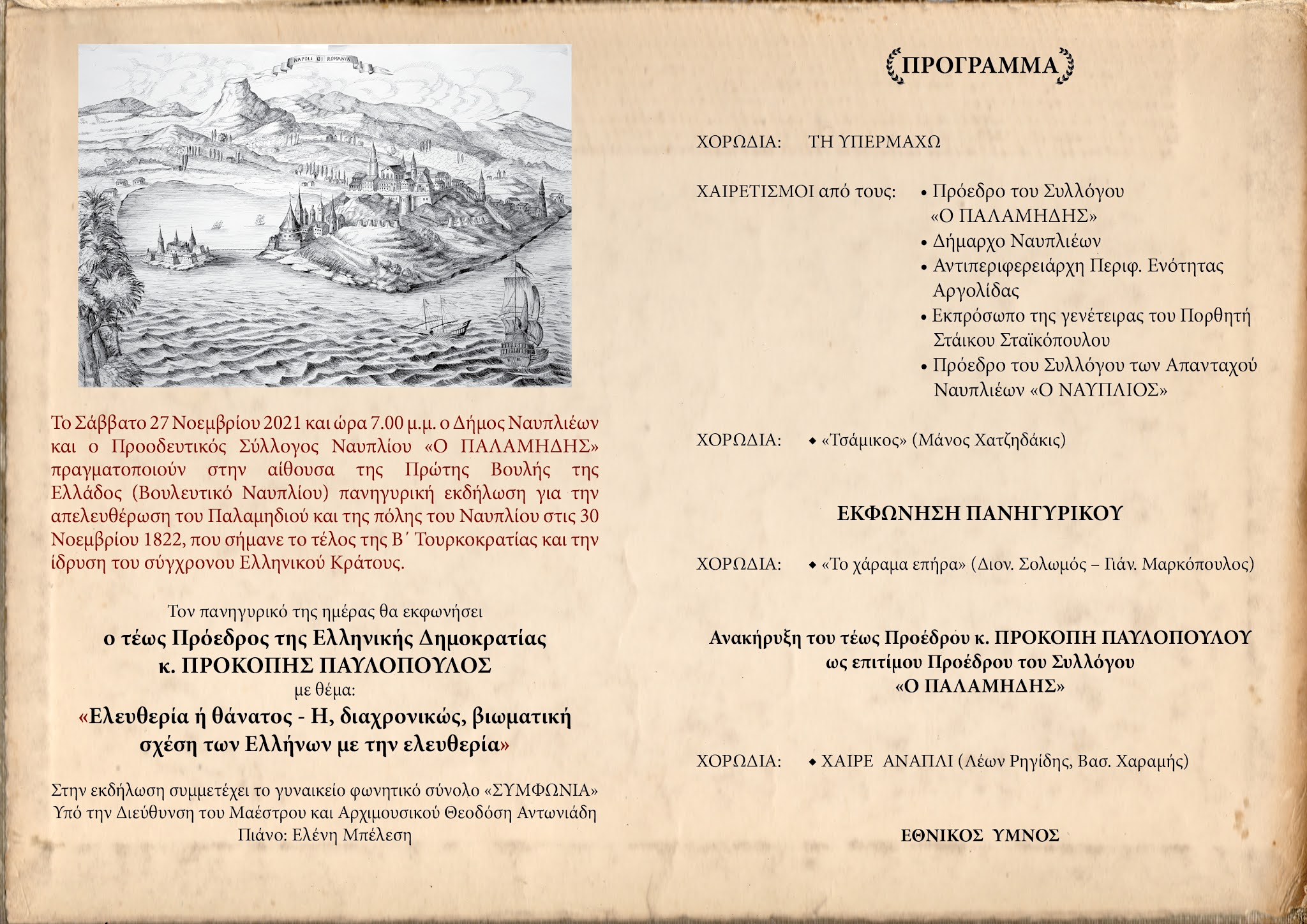 NAPOLI DI ROMANIA

Το Σάββατο 27 Νοεμβρίου 2021 και ώρα 7.00 μ.μ. ο Δήμος Ναυπλιέων και ο Προοδευτικός Σύλλογος Ναυπλίου «Ο ΠΑΛΑΜΗΔΗΣ» πραγματοποιούν στην αίθουσα της Πρώτης Βουλής της Ελλάδος (Βουλευτικό Ναυπλίου) πανηγυρική εκδήλωση για την απελευθέρωση του Παλαμηδιού και της πόλης του Ναυπλίου στις 30 Νοεμβρίου 1822, που σήμανε το τέλος της Β΄ Τουρκοκρατίας και την ίδρυση του σύγχρονου Ελληνικού Κράτους.

Τον πανηγυρικό της ημέρας θα εκφωνήσει
ο τέως Πρόεδρος της Ελληνικής Δημοκρατίας
κ. ΠΡΟΚΟΠΗΣ ΠΑΥΛΟΠΟΥΛΟΣ
με θέμα:
«Ελευθερία ή θάνατος - Η, διαχρονικώς, βιωματική σχέση των Ελλήνων με την ελευθερία»

Στην εκδήλωση συμμετέχει το γυναικείο φωνητικό σύνολο «ΣΥΜΦΩΝΙΑ»
Υπό την Διεύθυνση του Μαέστρου και Αρχιμουσικού Θεοδόση Αντωνιάδη
Πιάνο: Ελένη Μπέλεση

ΠΡΟΓΡΑΜΜΑ

ΧΟΡΩΔΙΑ: ΤΗ ΥΠΕΡΜΑΧΩ

ΧΑΙΡΕΤΙΣΜΟΙ από τους:
• Πρόεδρο του Συλλόγου «Ο ΠΑΛΑΜΗΔΗΣ»
• Δήμαρχο Ναυπλιέων
• Αντιπεριφερειάρχη Περιφ. Ενότητας Αργολίδας
• Εκπρόσωπο της γενέτειρας του Πορθητή Στάικου Σταϊκόπουλου
• Πρόεδρο του Συλλόγου των Απανταχού Ναυπλιέων «Ο ΝΑΥΠΛΙΟΣ»

ΧΟΡΩΔΙΑ: ◆ «Τσάμικος» (Μάνος Χατζηδάκις)

ΕΚΦΩΝΗΣΗ ΠΑΝΗΓΥΡΙΚΟΥ

ΧΟΡΩΔΙΑ: ◆ «Το χάραμα επήρα» (Διον. Σολωμός – Γιάν. Μαρκόπουλος)

Ανακήρυξη του τέως Προέδρου κ. ΠΡΟΚΟΠΗ ΠΑΥΛΟΠΟΥΛΟΥ
ως επιτίμου Προέδρου του Συλλόγου
«Ο ΠΑΛΑΜΗΔΗΣ»

ΧΟΡΩΔΙΑ: ◆ ΧΑΙΡΕ ΑΝΑΠΛΙ (Λέων Ρηγίδης, Βασ. Χαραμής)

ΕΘΝΙΚΟΣ ΥΜΝΟΣ